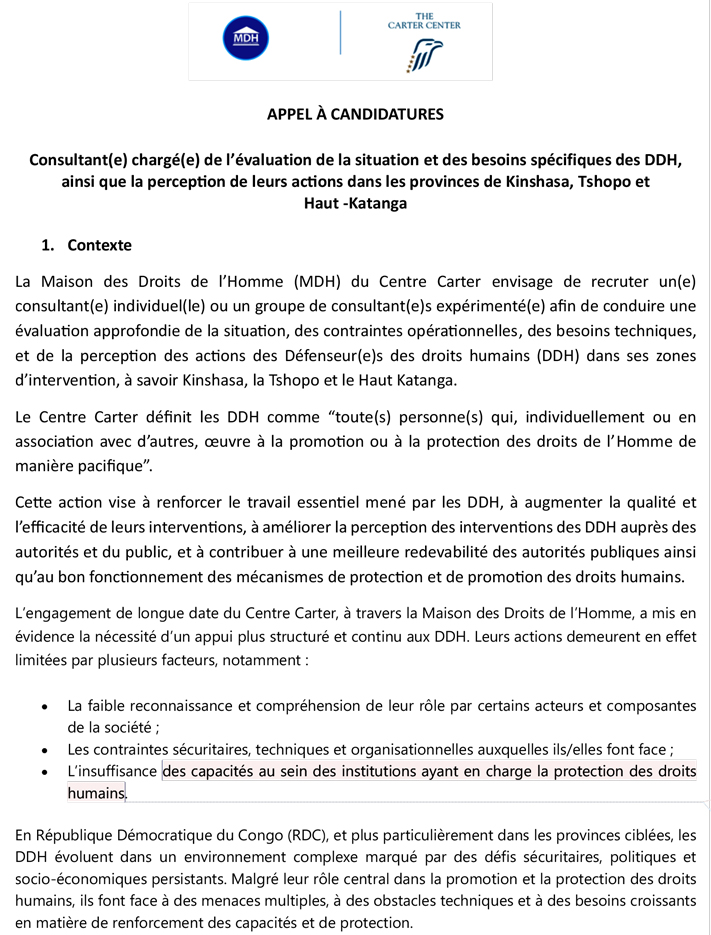 MDH

THE CARTER CENTER

APPEL À CANDIDATURES

Consultant(e) chargé(e) de l'évaluation de la situation et des besoins spécifiques des DDH, ainsi que la perception de leurs actions dans les provinces de Kinshasa, Tshopo et Haut -Katanga

1. Contexte

La Maison des Droits de l'Homme (MDH) du Centre Carter envisage de recruter un(e) consultant(e) individuel(le) ou un groupe de consultant(e)s expérimenté(e) afin de conduire une évaluation approfondie de la situation, des contraintes opérationnelles, des besoins techniques, et de la perception des actions des Défenseur(e)s des droits humains (DDH) dans ses zones d'intervention, à savoir Kinshasa, la Tshopo et le Haut Katanga.

Le Centre Carter définit les DDH comme "toute(s) personne(s) qui, individuellement ou en association avec d'autres, œuvre à la promotion ou à la protection des droits de l'Homme de manière pacifique".

Cette action vise à renforcer le travail essentiel mené par les DDH, à augmenter la qualité et l'efficacité de leurs interventions, à améliorer la perception des interventions des DDH auprès des autorités et du public, et à contribuer à une meilleure redevabilité des autorités publiques ainsi qu'au bon fonctionnement des mécanismes de protection et de promotion des droits humains.

L'engagement de longue date du Centre Carter, à travers la Maison des Droits de l'Homme, a mis en évidence la nécessité d'un appui plus structuré et continu aux DDH. Leurs actions demeurent en effet limitées par plusieurs facteurs, notamment :

• La faible reconnaissance et compréhension de leur rôle par certains acteurs et composantes de la société ;
• Les contraintes sécuritaires, techniques et organisationnelles auxquelles ils/elles font face ;
• L'insuffisance des capacités au sein des institutions ayant en charge la protection des droits humains.

En République Démocratique du Congo (RDC), et plus particulièrement dans les provinces ciblées, les DDH évoluent dans un environnement complexe marqué par des défis sécuritaires, politiques et socio-économiques persistants. Malgré leur rôle central dans la promotion et la protection des droits humains, ils font face à des menaces multiples, à des obstacles techniques et à des besoins croissants en matière de renforcement des capacités et de protection.